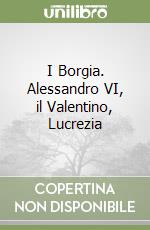 unilibro

I Borgia. Alessandro VI, il Valentino, Lucrezia

COPERTINA NON DISPONIBILE